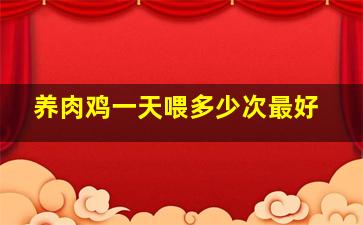 养肉鸡一天喂多少次最好